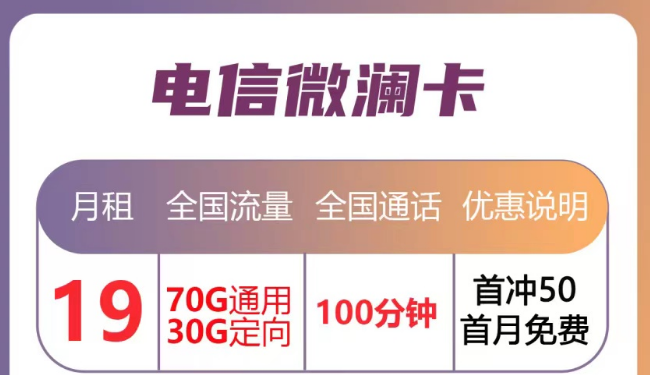 电信微澜卡

| 月租 | 全国流量 | 全国通话 | 优惠说明 |
|---|---|---|---|
| 19 | 70G通用 30G定向 | 100分钟 | 首冲50 首月免费 |